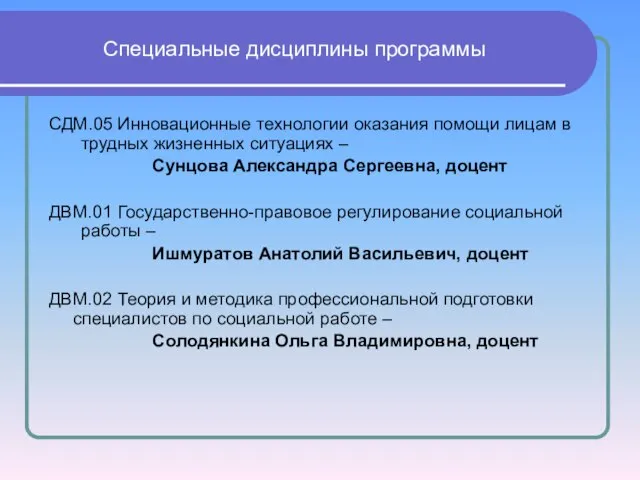 Специальные дисциплины программы

СДМ.05 Инновационные технологии оказания помощи лицам в трудных жизненных ситуациях –
Сунцова Александра Сергеевна, доцент

ДВМ.01 Государственно-правовое регулирование социальной работы –
Ишмуратов Анатолий Васильевич, доцент

ДВМ.02 Теория и методика профессиональной подготовки специалистов по социальной работе –
Солодянкина Ольга Владимировна, доцент